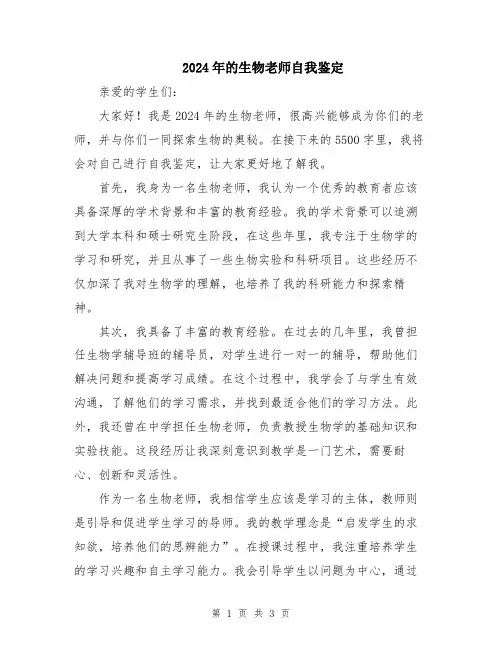 2024年的生物老师自我鉴定

亲爱的学生们：

大家好！我是2024年的生物老师，很高兴能够成为你们的老师，并与你们一同探索生物的奥秘。在接下来的5500字里，我将会对自己进行自我鉴定，让大家更好地了解我。

首先，我身为一名生物老师，我认为一个优秀的教育者应该具备深厚的学术背景和丰富的教育经验。我的学术背景可以追溯到大学本科和硕士研究生阶段，在这些年里，我专注于生物学的学习和研究，并且从事了一些生物实验和科研项目。这些经历不仅加深了我对生物学的理解，也培养了我的科研能力和探索精神。

其次，我具备了丰富的教育经验。在过去的几年里，我曾担任生物学辅导班的辅导员，对学生进行一对一的辅导，帮助他们解决问题和提高学习成绩。在这个过程中，我学会了与学生有效沟通，了解他们的学习需求，并找到最适合他们的学习方法。此外，我还曾在中学担任生物老师，负责教授生物学的基础知识和实验技能。这段经历让我深刻意识到教学是一门艺术，需要耐心、创新和灵活性。

作为一名生物老师，我相信学生应该是学习的主体，教师则是引导和促进学生学习的导师。我的教学理念是“启发学生的求知欲，培养他们的思辨能力”。在授课过程中，我注重培养学生的学习兴趣和自主学习能力。我会引导学生以问题为中心，通过

第 1 页 共 3 页